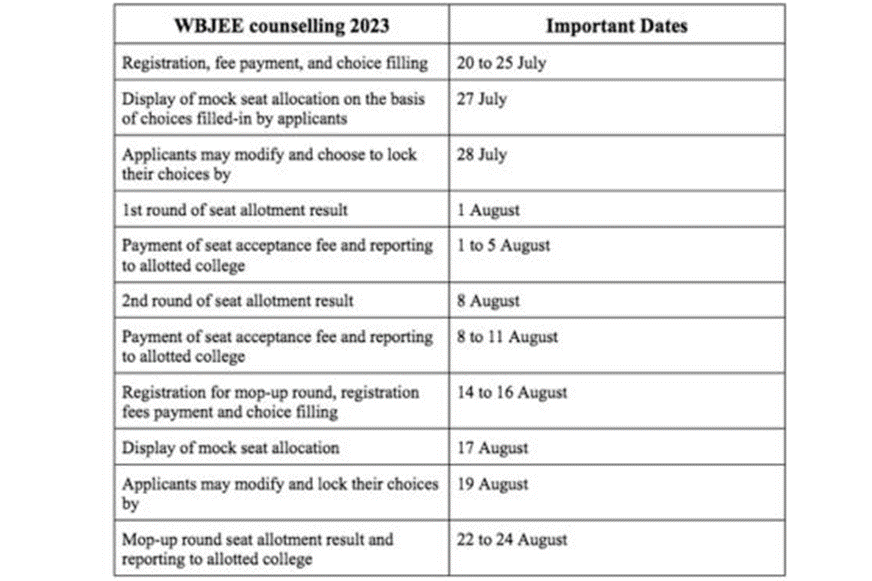 | WBJEE counselling 2023 | Important Dates |
|---|---|
| Registration, fee payment, and choice filling | 20 to 25 July |
| Display of mock seat allocation on the basis of choices filled-in by applicants | 27 July |
| Applicants may modify and choose to lock their choices by | 28 July |
| 1st round of seat allotment result | 1 August |
| Payment of seat acceptance fee and reporting to allotted college | 1 to 5 August |
| 2nd round of seat allotment result | 8 August |
| Payment of seat acceptance fee and reporting to allotted college | 8 to 11 August |
| Registration for mop-up round, registration fees payment and choice filling | 14 to 16 August |
| Display of mock seat allocation | 17 August |
| Applicants may modify and lock their choices by | 19 August |
| Mop-up round seat allotment result and reporting to allotted college | 22 to 24 August |